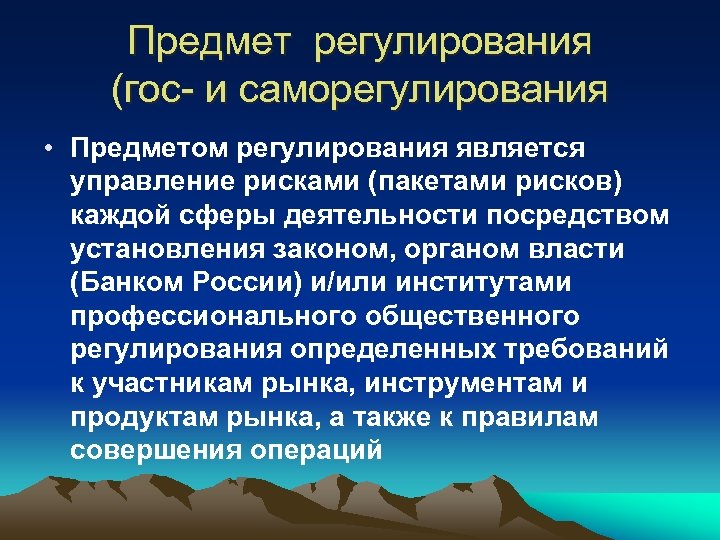 Предмет регулирования (гос- и саморегулирования

• Предметом регулирования является управление рисками (пакетами рисков) каждой сферы деятельности посредством установления законом, органом власти (Банком России) и/или институтами профессионального общественного регулирования определенных требований к участникам рынка, инструментам и продуктам рынка, а также к правилам совершения операций